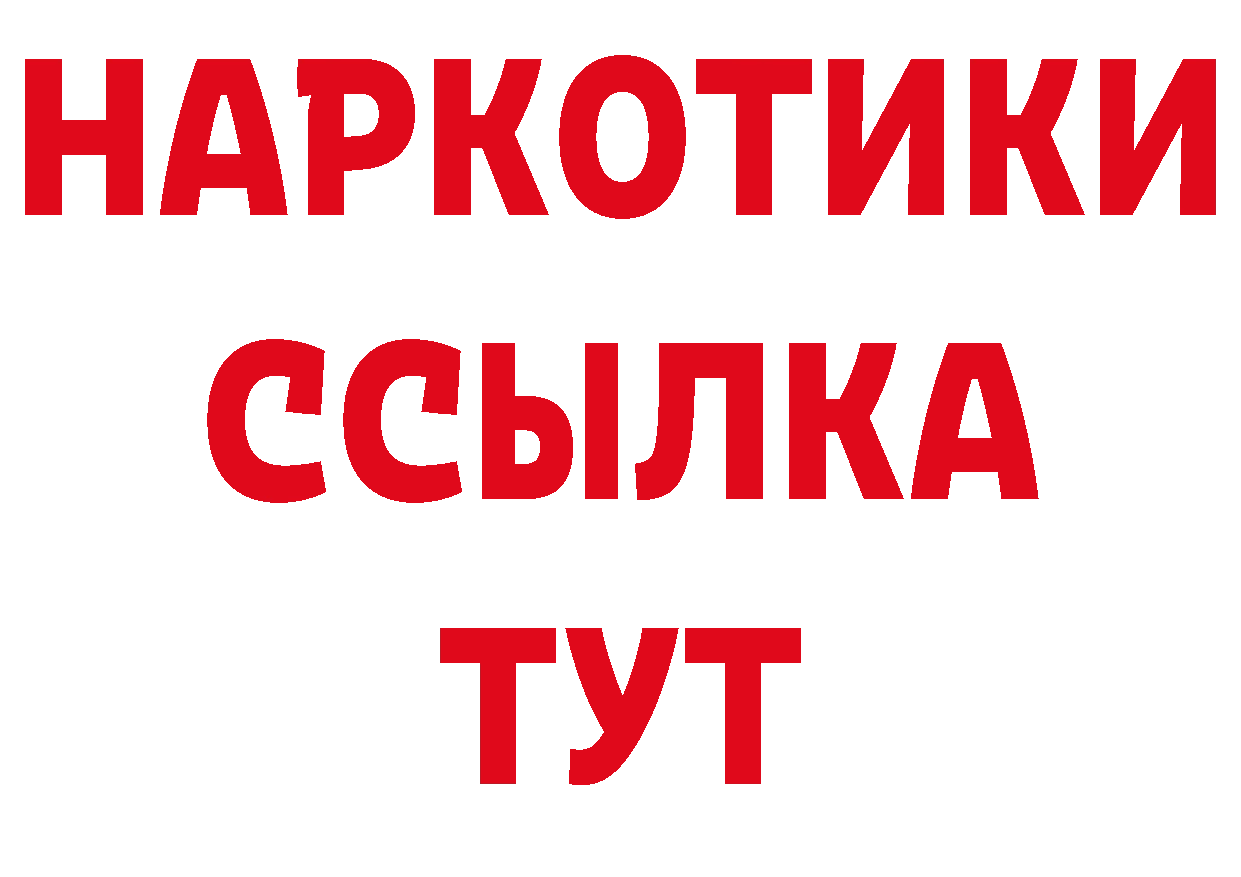 НАРКОТИКИ
ССЫЛКА
ТУТ